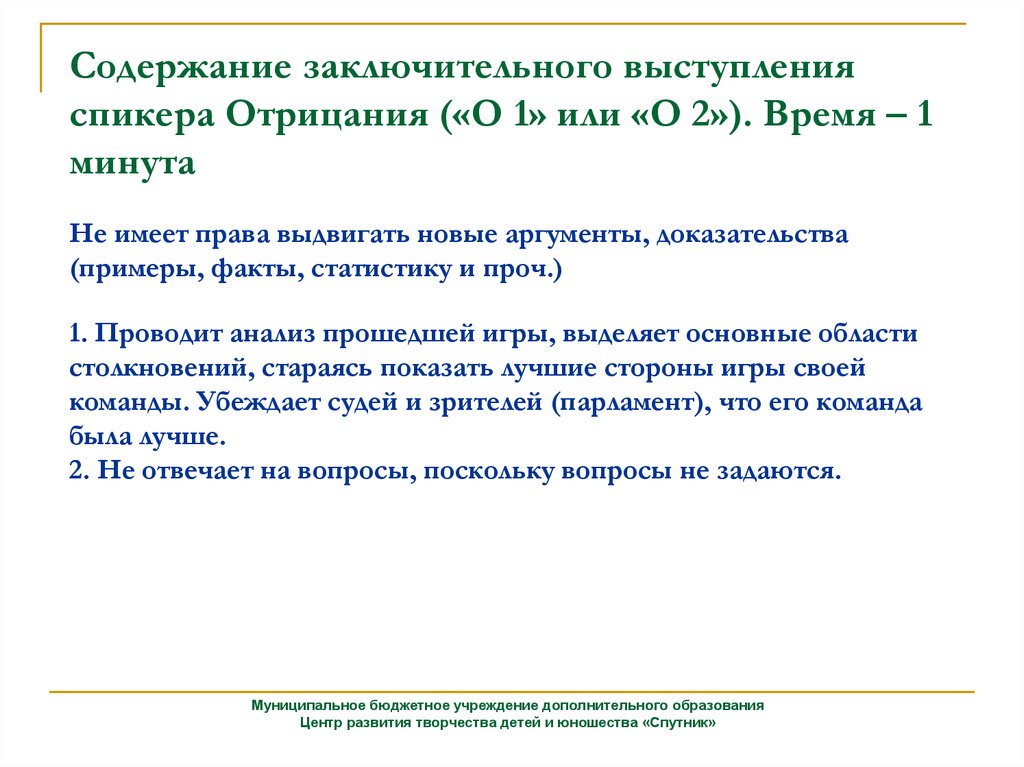 Содержание заключительного выступления спикера Отрицания («О 1» или «О 2»). Время – 1 минута

Не имеет права выдвигать новые аргументы, доказательства (примеры, факты, статистику и проч.)

1. Проводит анализ прошедшей игры, выделяет основные области столкновений, стараясь показать лучшие стороны игры своей команды. Убеждает судей и зрителей (парламент), что его команда была лучше.
2. Не отвечает на вопросы, поскольку вопросы не задаются.

Муниципальное бюджетное учреждение дополнительного образования
Центр развития творчества детей и юношества «Спутник»